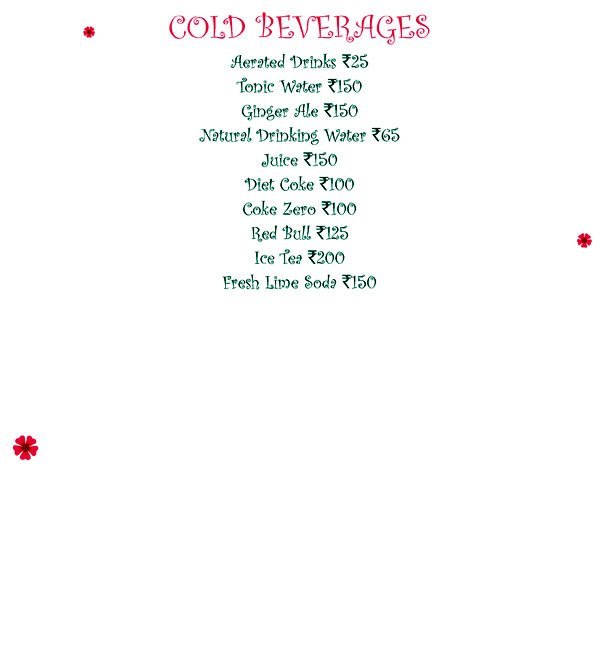 COLD BEVERAGES

Aerated Drinks ₹25
Tonic Water ₹150
Ginger Ale ₹150
Natural Drinking Water ₹65
Juice ₹150
Diet Coke ₹100
Coke Zero ₹100
Red Bull ₹125
Ice Tea ₹200
Fresh Lime Soda ₹150